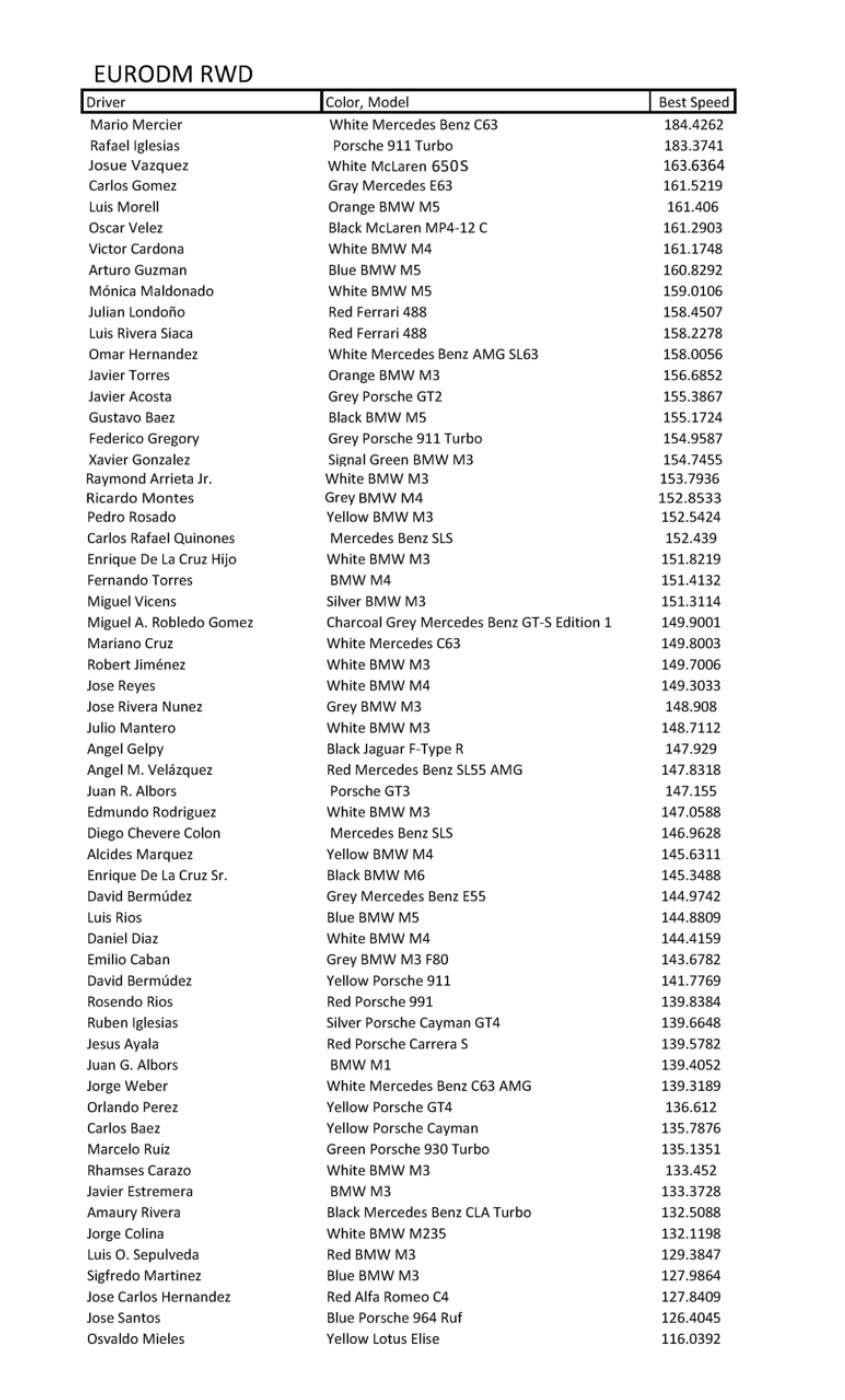 EURODM RWD

| Driver | Color, Model | Best Speed |
|---|---|---|
| Mario Mercier | White Mercedes Benz C63 | 184.4262 |
| Rafael Iglesias | Porsche 911 Turbo | 183.3741 |
| Josue Vazquez | White McLaren 650S | 163.6364 |
| Carlos Gomez | Gray Mercedes E63 | 161.5219 |
| Luis Morell | Orange BMW M5 | 161.406 |
| Oscar Velez | Black McLaren MP4-12 C | 161.2903 |
| Victor Cardona | White BMW M4 | 161.1748 |
| Arturo Guzman | Blue BMW M5 | 160.8292 |
| Mónica Maldonado | White BMW M5 | 159.0106 |
| Julian Londoño | Red Ferrari 488 | 158.4507 |
| Luis Rivera Siaca | Red Ferrari 488 | 158.2278 |
| Omar Hernandez | White Mercedes Benz AMG SL63 | 158.0056 |
| Javier Torres | Orange BMW M3 | 156.6852 |
| Javier Acosta | Grey Porsche GT2 | 155.3867 |
| Gustavo Baez | Black BMW M5 | 155.1724 |
| Federico Gregory | Grey Porsche 911 Turbo | 154.9587 |
| Xavier Gonzalez | Signal Green BMW M3 | 154.7455 |
| Raymond Arrieta Jr. | White BMW M3 | 153.7936 |
| Ricardo Montes | Grey BMW M4 | 152.8533 |
| Pedro Rosado | Yellow BMW M3 | 152.5424 |
| Carlos Rafael Quinones | Mercedes Benz SLS | 152.439 |
| Enrique De La Cruz Hijo | White BMW M3 | 151.8219 |
| Fernando Torres | BMW M4 | 151.4132 |
| Miguel Vicens | Silver BMW M3 | 151.3114 |
| Miguel A. Robledo Gomez | Charcoal Grey Mercedes Benz GT-S Edition 1 | 149.9001 |
| Mariano Cruz | White Mercedes C63 | 149.8003 |
| Robert Jiménez | White BMW M3 | 149.7006 |
| Jose Reyes | White BMW M4 | 149.3033 |
| Jose Rivera Nunez | Grey BMW M3 | 148.908 |
| Julio Mantero | White BMW M3 | 148.7112 |
| Angel Gelpy | Black Jaguar F-Type R | 147.929 |
| Angel M. Velázquez | Red Mercedes Benz SL55 AMG | 147.8318 |
| Juan R. Albors | Porsche GT3 | 147.155 |
| Edmundo Rodriguez | White BMW M3 | 147.0588 |
| Diego Chevere Colon | Mercedes Benz SLS | 146.9628 |
| Alcides Marquez | Yellow BMW M4 | 145.6311 |
| Enrique De La Cruz Sr. | Black BMW M6 | 145.3488 |
| David Bermúdez | Grey Mercedes Benz E55 | 144.9742 |
| Luis Rios | Blue BMW M5 | 144.8809 |
| Daniel Diaz | White BMW M4 | 144.4159 |
| Emilio Caban | Grey BMW M3 F80 | 143.6782 |
| David Bermúdez | Yellow Porsche 911 | 141.7769 |
| Rosendo Rios | Red Porsche 991 | 139.8384 |
| Ruben Iglesias | Silver Porsche Cayman GT4 | 139.6648 |
| Jesus Ayala | Red Porsche Carrera S | 139.5782 |
| Juan G. Albors | BMW M1 | 139.4052 |
| Jorge Weber | White Mercedes Benz C63 AMG | 139.3189 |
| Orlando Perez | Yellow Porsche GT4 | 136.612 |
| Carlos Baez | Yellow Porsche Cayman | 135.7876 |
| Marcelo Ruiz | Green Porsche 930 Turbo | 135.1351 |
| Rhamses Carazo | White BMW M3 | 133.452 |
| Javier Estremera | BMW M3 | 133.3728 |
| Amaury Rivera | Black Mercedes Benz CLA Turbo | 132.5088 |
| Jorge Colina | White BMW M235 | 132.1198 |
| Luis O. Sepulveda | Red BMW M3 | 129.3847 |
| Sigfredo Martinez | Blue BMW M3 | 127.9864 |
| Jose Carlos Hernandez | Red Alfa Romeo C4 | 127.8409 |
| Jose Santos | Blue Porsche 964 Ruf | 126.4045 |
| Osvaldo Mieles | Yellow Lotus Elise | 116.0392 |